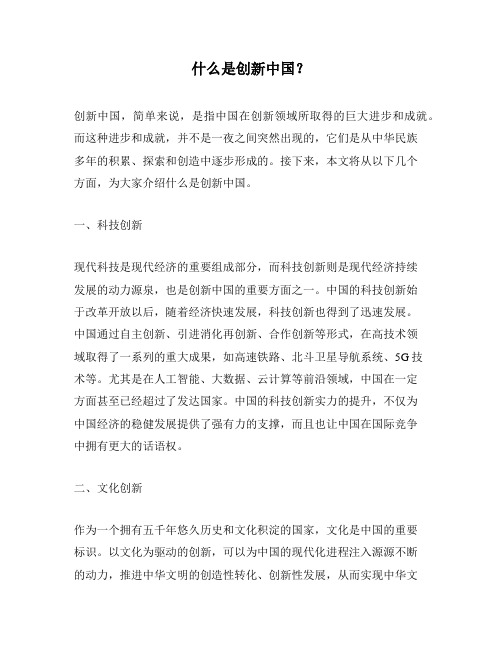 什么是创新中国？

创新中国，简单来说，是指中国在创新领域所取得的巨大进步和成就。而这种进步和成就，并不是一夜之间突然出现的，它们是从中华民族多年的积累、探索和创造中逐步形成的。接下来，本文将从以下几个方面，为大家介绍什么是创新中国。

一、科技创新

现代科技是现代经济的重要组成部分，而科技创新则是现代经济持续发展的动力源泉，也是创新中国的重要方面之一。中国的科技创新始于改革开放以后，随着经济快速发展，科技创新也得到了迅速发展。中国通过自主创新、引进消化再创新、合作创新等形式，在高技术领域取得了一系列的重大成果，如高速铁路、北斗卫星导航系统、5G技术等。尤其是在人工智能、大数据、云计算等前沿领域，中国在一定方面甚至已经超过了发达国家。中国的科技创新实力的提升，不仅为中国经济的稳健发展提供了强有力的支撑，而且也让中国在国际竞争中拥有更大的话语权。

二、文化创新

作为一个拥有五千年悠久历史和文化积淀的国家，文化是中国的重要标识。以文化为驱动的创新，可以为中国的现代化进程注入源源不断的动力，推进中华文明的创造性转化、创新性发展，从而实现中华文